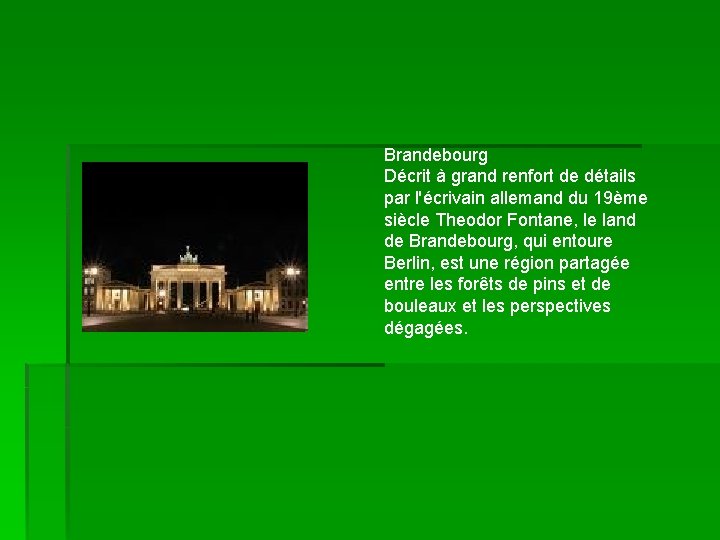 Brandebourg
Décrit à grand renfort de détails par l'écrivain allemand du 19ème siècle Theodor Fontane, le land de Brandebourg, qui entoure Berlin, est une région partagée entre les forêts de pins et de bouleaux et les perspectives dégagées.